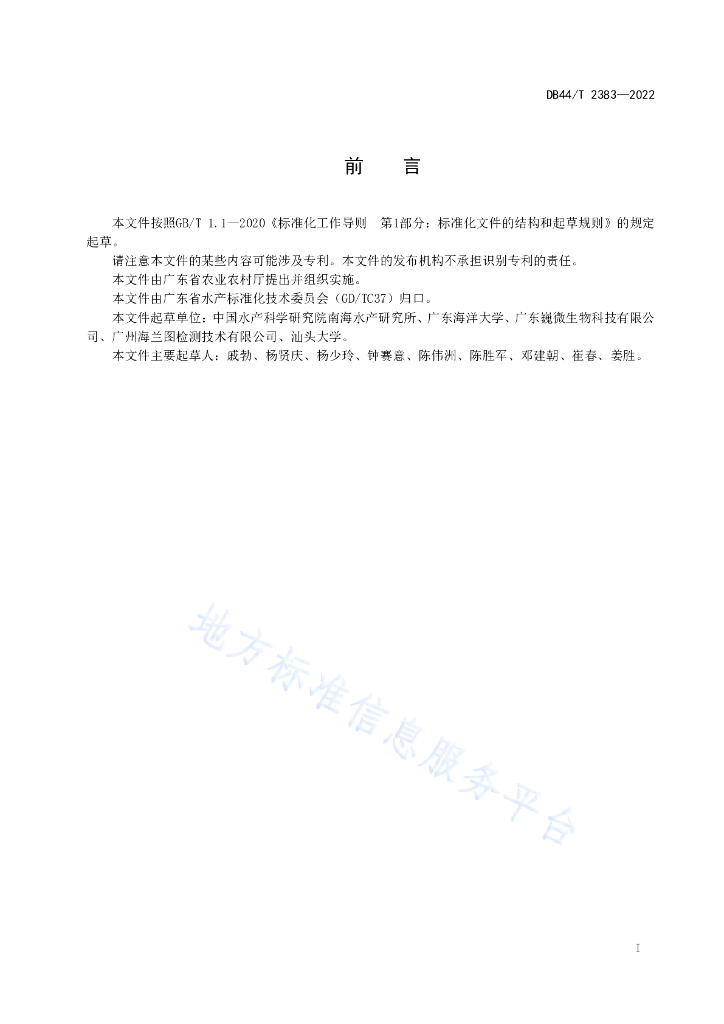 DB44/T 2383—2022

前　言

本文件按照GB/T 1.1—2020《标准化工作导则　第1部分：标准化文件的结构和起草规则》的规定起草。

请注意本文件的某些内容可能涉及专利。本文件的发布机构不承担识别专利的责任。

本文件由广东省农业农村厅提出并组织实施。

本文件由广东省水产标准化技术委员会（GD/TC37）归口。

本文件起草单位：中国水产科学研究院南海水产研究所、广东海洋大学、广东巍微生物科技有限公司、广州海兰图检测技术有限公司、汕头大学。

本文件主要起草人：戚勃、杨贤庆、杨少玲、钟赛意、陈伟洲、陈胜军、邓建朝、崔春、姜胜。

地方标准信息服务平台

I